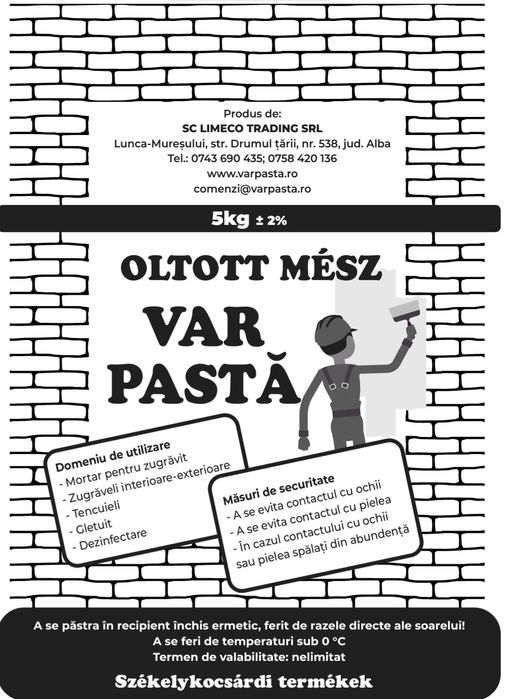 Produs de:
SC LIMECO TRADING SRL
Lunca-Mureșului, str. Drumul țării, nr. 538, jud. Alba
Tel.: 0743 690 435; 0758 420 136
www.varpasta.ro
comenzi@varpasta.ro

5kg ± 2%

OLTOTT MÉSZ

VAR PASTĂ

Domeniu de utilizare
- Mortar pentru zugrăvit
- Zugrăveli interioare-exterioare
- Tencuieli
- Gletuit
- Dezinfectare

Măsuri de securitate
- A se evita contactul cu ochii
- A se evita contactul cu pielea
- În cazul contactului cu ochii sau pielea spălați din abundență

A se păstra în recipient închis ermetic, ferit de razele directe ale soarelui!
A se feri de temperaturi sub 0 °C
Termen de valabilitate: nelimitat

Székelykocsárdi termékek